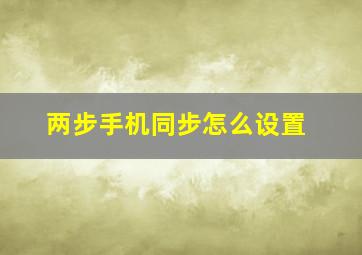 两步手机同步怎么设置